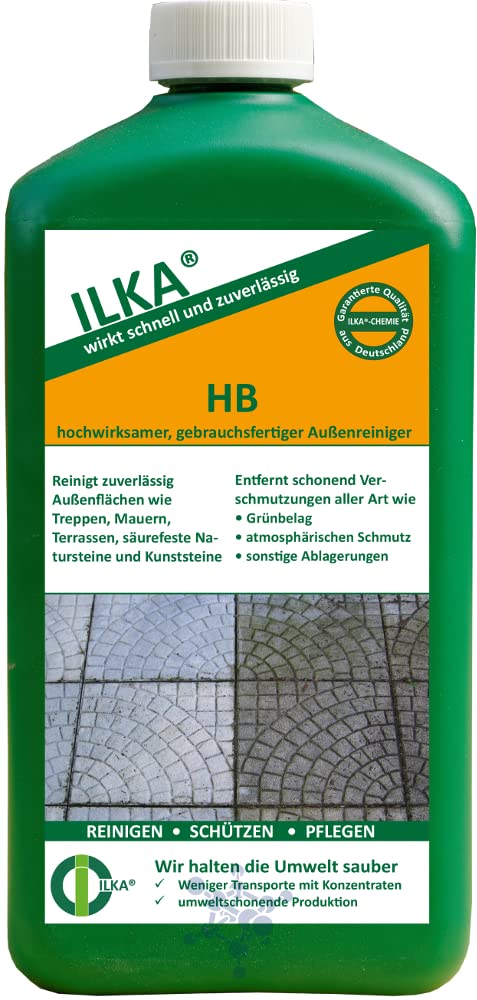 ILKA®
wirkt schnell und zuverlässig

Garantierte Qualität
ILKA®-CHEMIE
aus Deutschland

HB
hochwirksamer, gebrauchsfertiger Außenreiniger

Reinigt zuverlässig Außenflächen wie Treppen, Mauern, Terrassen, säurefeste Natursteine und Kunststeine

Entfernt schonend Verschmutzungen aller Art wie
• Grünbelag
• atmosphärischen Schmutz
• sonstige Ablagerungen

REINIGEN • SCHÜTZEN • PFLEGEN

ILKA®
Wir halten die Umwelt sauber
✓ Weniger Transporte mit Konzentraten
✓ umweltschonende Produktion